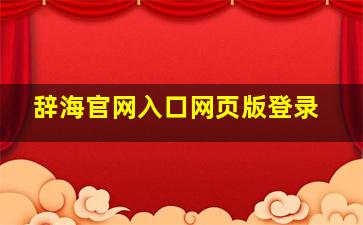 辞海官网入口网页版登录